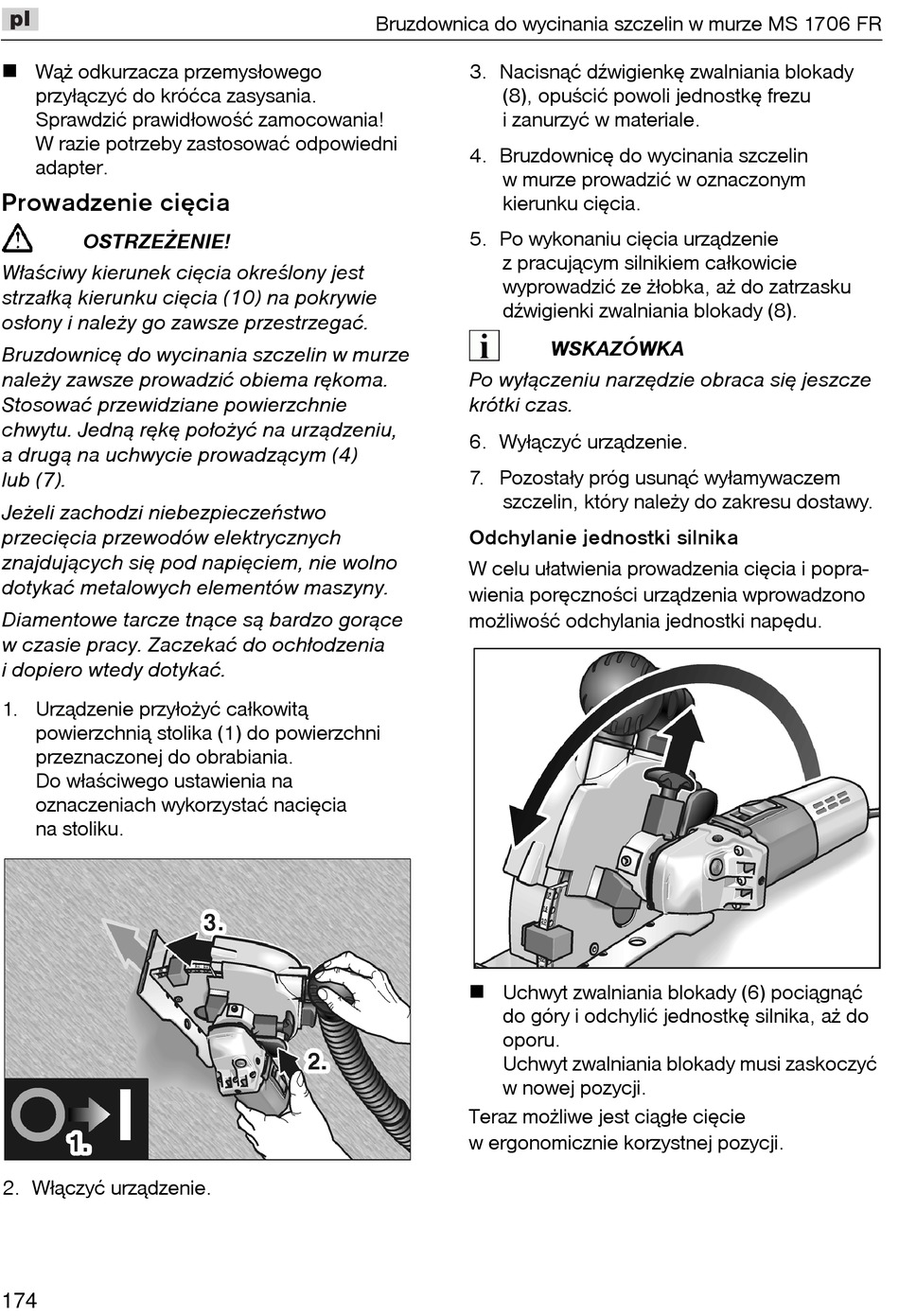 pl

Bruzdownica do wycinania szczelin w murze MS 1706 FR

■ Wąż odkurzacza przemysłowego przyłączyć do króćca zasysania. Sprawdzić prawidłowość zamocowania! W razie potrzeby zastosować odpowiedni adapter.

Prowadzenie cięcia

OSTRZEŻENIE!

Właściwy kierunek cięcia określony jest strzałką kierunku cięcia (10) na pokrywie osłony i należy go zawsze przestrzegać.

Bruzdownicę do wycinania szczelin w murze należy zawsze prowadzić obiema rękoma. Stosować przewidziane powierzchnie chwytu. Jedną rękę położyć na urządzeniu, a drugą na uchwycie prowadzącym (4) lub (7).

Jeżeli zachodzi niebezpieczeństwo przecięcia przewodów elektrycznych znajdujących się pod napięciem, nie wolno dotykać metalowych elementów maszyny.

Diamentowe tarcze tnące są bardzo gorące w czasie pracy. Zaczekać do ochłodzenia i dopiero wtedy dotykać.

1. Urządzenie przyłożyć całkowitą powierzchnią stolika (1) do powierzchni przeznaczonej do obrabiania. Do właściwego ustawienia na oznaczeniach wykorzystać nacięcia na stoliku.

3.

2.

1.

2. Włączyć urządzenie.

3. Nacisnąć dźwigienkę zwalniania blokady (8), opuścić powoli jednostkę frezu i zanurzyć w materiale.

4. Bruzdownicę do wycinania szczelin w murze prowadzić w oznaczonym kierunku cięcia.

5. Po wykonaniu cięcia urządzenie z pracującym silnikiem całkowicie wyprowadzić ze żłobka, aż do zatrzasku dźwigienki zwalniania blokady (8).

WSKAZÓWKA

Po wyłączeniu narzędzie obraca się jeszcze krótki czas.

6. Wyłączyć urządzenie.

7. Pozostały próg usunąć wyłamywaczem szczelin, który należy do zakresu dostawy.

Odchylanie jednostki silnika

W celu ułatwienia prowadzenia cięcia i poprawienia poręczności urządzenia wprowadzono możliwość odchylania jednostki napędu.

■ Uchwyt zwalniania blokady (6) pociągnąć do góry i odchylić jednostkę silnika, aż do oporu. Uchwyt zwalniania blokady musi zaskoczyć w nowej pozycji.

Teraz możliwe jest ciągłe cięcie w ergonomicznie korzystnej pozycji.

174